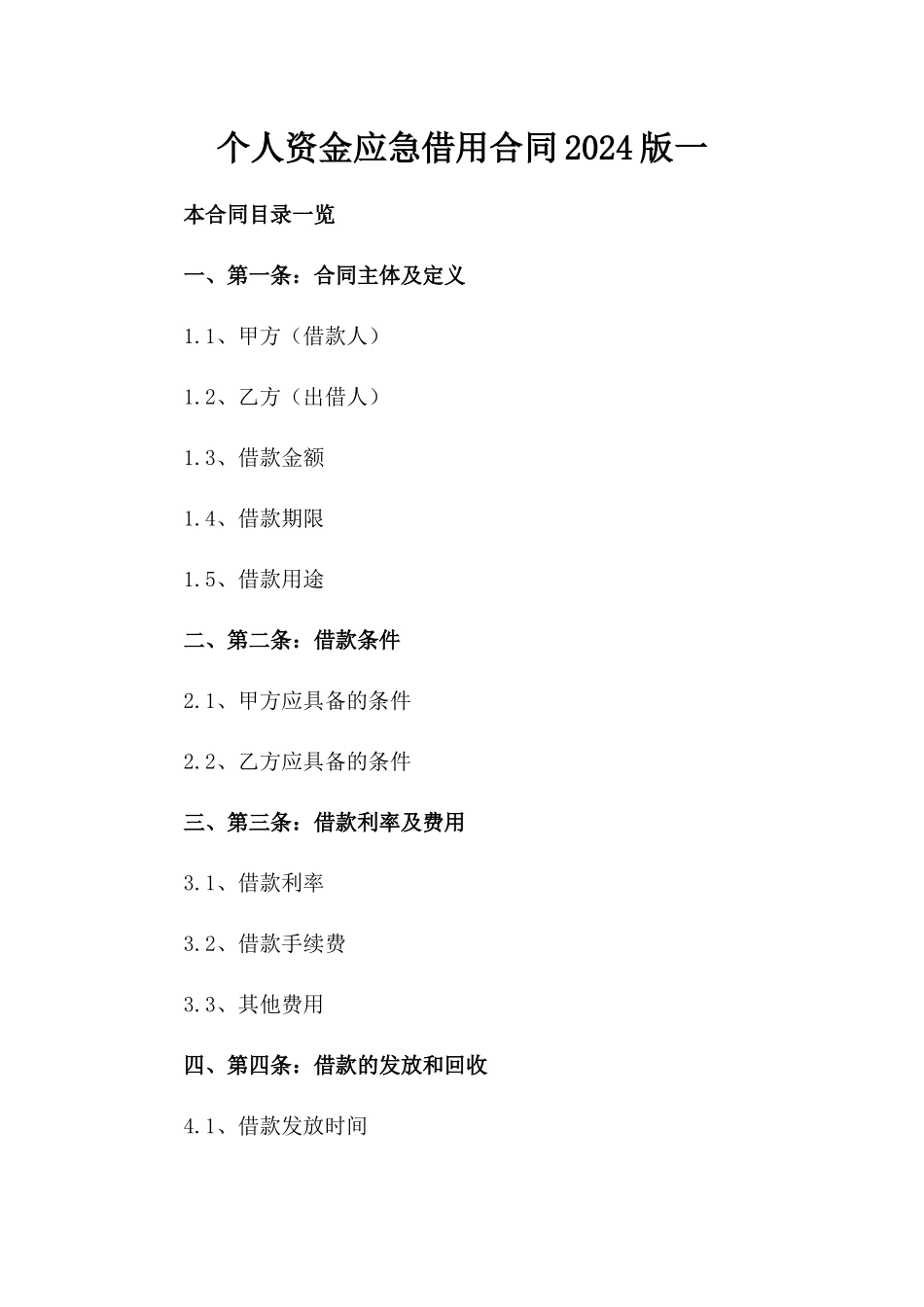 个人资金应急借用合同2024版一

本合同目录一览

一、第一条：合同主体及定义

1.1、甲方（借款人）

1.2、乙方（出借人）

1.3、借款金额

1.4、借款期限

1.5、借款用途

二、第二条：借款条件

2.1、甲方应具备的条件

2.2、乙方应具备的条件

三、第三条：借款利率及费用

3.1、借款利率

3.2、借款手续费

3.3、其他费用

四、第四条：借款的发放和回收

4.1、借款发放时间